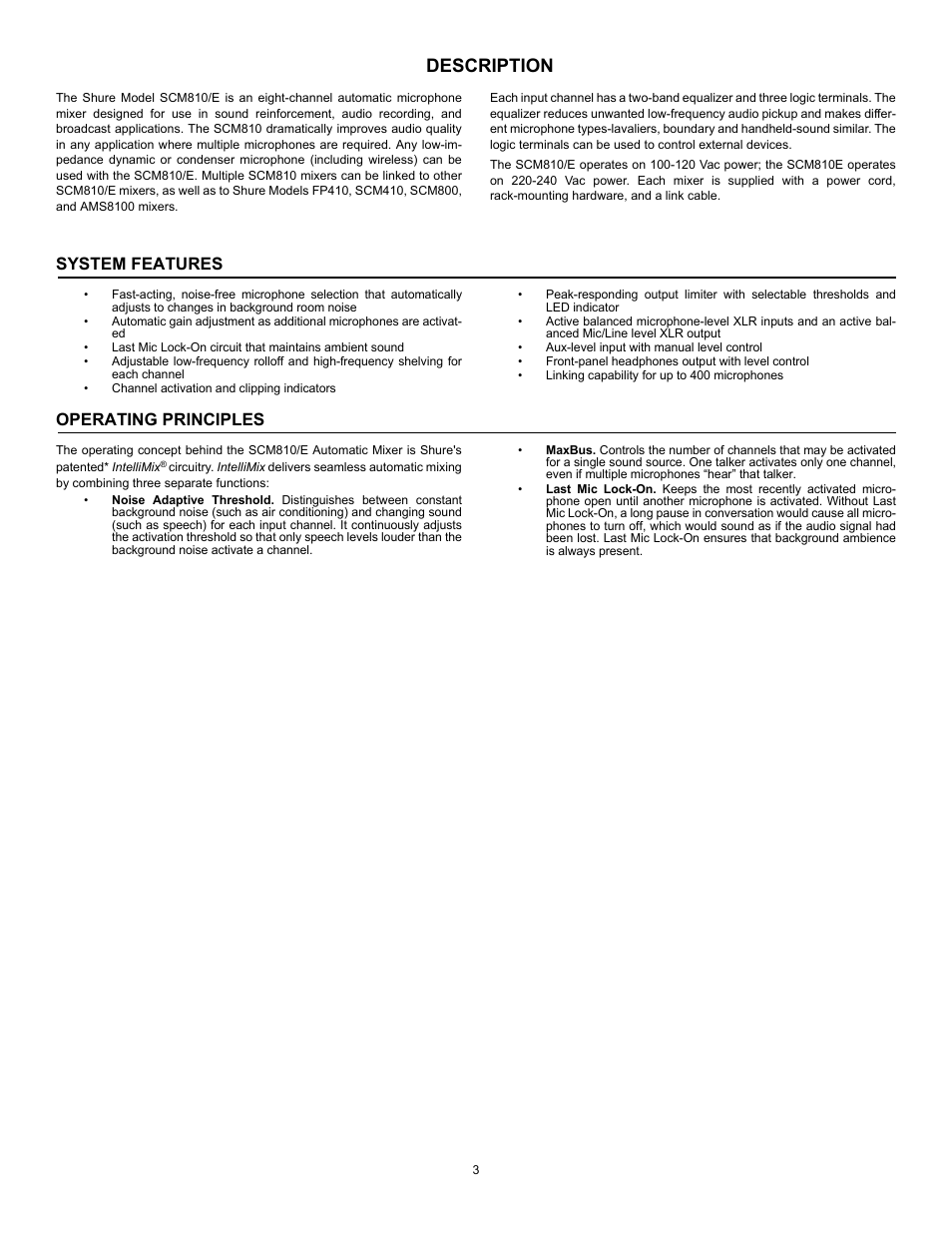 DESCRIPTION

The Shure Model SCM810/E is an eight-channel automatic microphone mixer designed for use in sound reinforcement, audio recording, and broadcast applications. The SCM810 dramatically improves audio quality in any application where multiple microphones are required. Any low-impedance dynamic or condenser microphone (including wireless) can be used with the SCM810/E. Multiple SCM810 mixers can be linked to other SCM810/E mixers, as well as to Shure Models FP410, SCM410, SCM800, and AMS8100 mixers.

Each input channel has a two-band equalizer and three logic terminals. The equalizer reduces unwanted low-frequency audio pickup and makes different microphone types-lavaliers, boundary and handheld-sound similar. The logic terminals can be used to control external devices.

The SCM810/E operates on 100-120 Vac power; the SCM810E operates on 220-240 Vac power. Each mixer is supplied with a power cord, rack-mounting hardware, and a link cable.

SYSTEM FEATURES

• Fast-acting, noise-free microphone selection that automatically adjusts to changes in background room noise
• Automatic gain adjustment as additional microphones are activated
• Last Mic Lock-On circuit that maintains ambient sound
• Adjustable low-frequency rolloff and high-frequency shelving for each channel
• Channel activation and clipping indicators

• Peak-responding output limiter with selectable thresholds and LED indicator
• Active balanced microphone-level XLR inputs and an active balanced Mic/Line level XLR output
• Aux-level input with manual level control
• Front-panel headphones output with level control
• Linking capability for up to 400 microphones

OPERATING PRINCIPLES

The operating concept behind the SCM810/E Automatic Mixer is Shure's patented* IntelliMix® circuitry. IntelliMix delivers seamless automatic mixing by combining three separate functions:

• Noise Adaptive Threshold. Distinguishes between constant background noise (such as air conditioning) and changing sound (such as speech) for each input channel. It continuously adjusts the activation threshold so that only speech levels louder than the background noise activate a channel.

• MaxBus. Controls the number of channels that may be activated for a single sound source. One talker activates only one channel, even if multiple microphones “hear” that talker.
• Last Mic Lock-On. Keeps the most recently activated microphone open until another microphone is activated. Without Last Mic Lock-On, a long pause in conversation would cause all microphones to turn off, which would sound as if the audio signal had been lost. Last Mic Lock-On ensures that background ambience is always present.

3